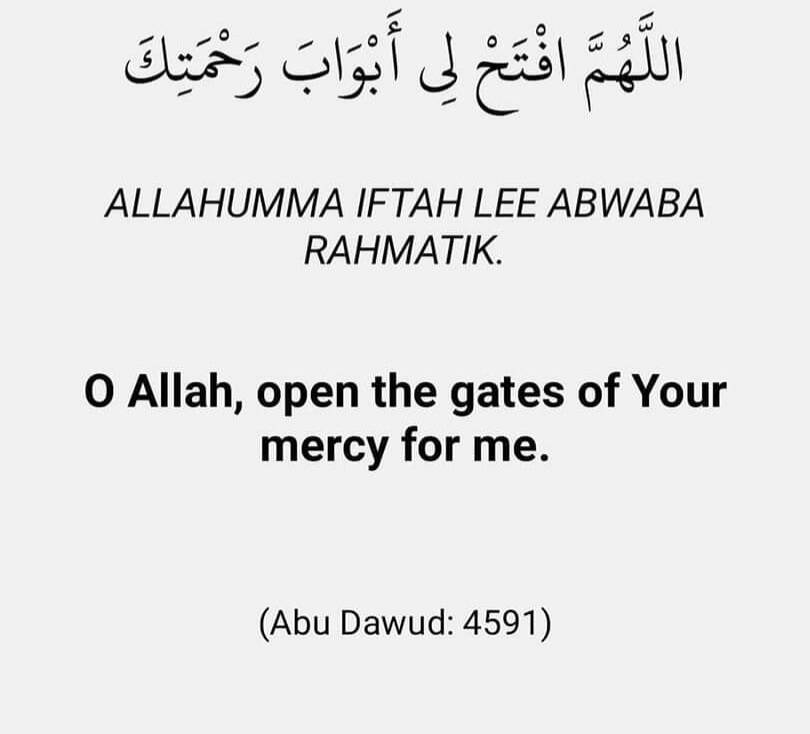 اللَّهُمَّ افْتَحْ لِي أَبْوَابَ رَحْمَتِكَ

ALLAHUMMA IFTAH LEE ABWABA RAHMATIK.

O Allah, open the gates of Your mercy for me.

(Abu Dawud: 4591)